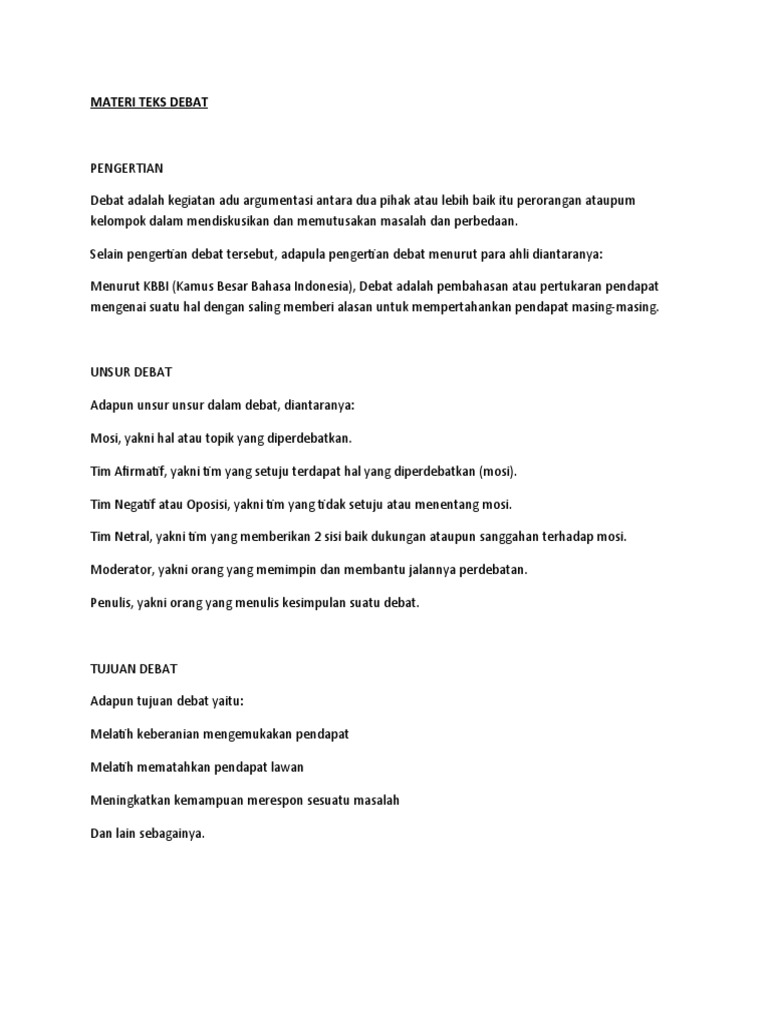 MATERI TEKS DEBAT

PENGERTIAN

Debat adalah kegiatan adu argumentasi antara dua pihak atau lebih baik itu perorangan ataupum kelompok dalam mendiskusikan dan memutusakan masalah dan perbedaan.

Selain pengertian debat tersebut, adapula pengertian debat menurut para ahli diantaranya:

Menurut KBBI (Kamus Besar Bahasa Indonesia), Debat adalah pembahasan atau pertukaran pendapat mengenai suatu hal dengan saling memberi alasan untuk mempertahankan pendapat masing-masing.

UNSUR DEBAT

Adapun unsur unsur dalam debat, diantaranya:

Mosi, yakni hal atau topik yang diperdebatkan.

Tim Afirmatif, yakni tim yang setuju terdapat hal yang diperdebatkan (mosi).

Tim Negatif atau Oposisi, yakni tim yang tidak setuju atau menentang mosi.

Tim Netral, yakni tim yang memberikan 2 sisi baik dukungan ataupun sanggahan terhadap mosi.

Moderator, yakni orang yang memimpin dan membantu jalannya perdebatan.

Penulis, yakni orang yang menulis kesimpulan suatu debat.

TUJUAN DEBAT

Adapun tujuan debat yaitu:

Melatih keberanian mengemukakan pendapat

Melatih mematahkan pendapat lawan

Meningkatkan kemampuan merespon sesuatu masalah

Dan lain sebagainya.